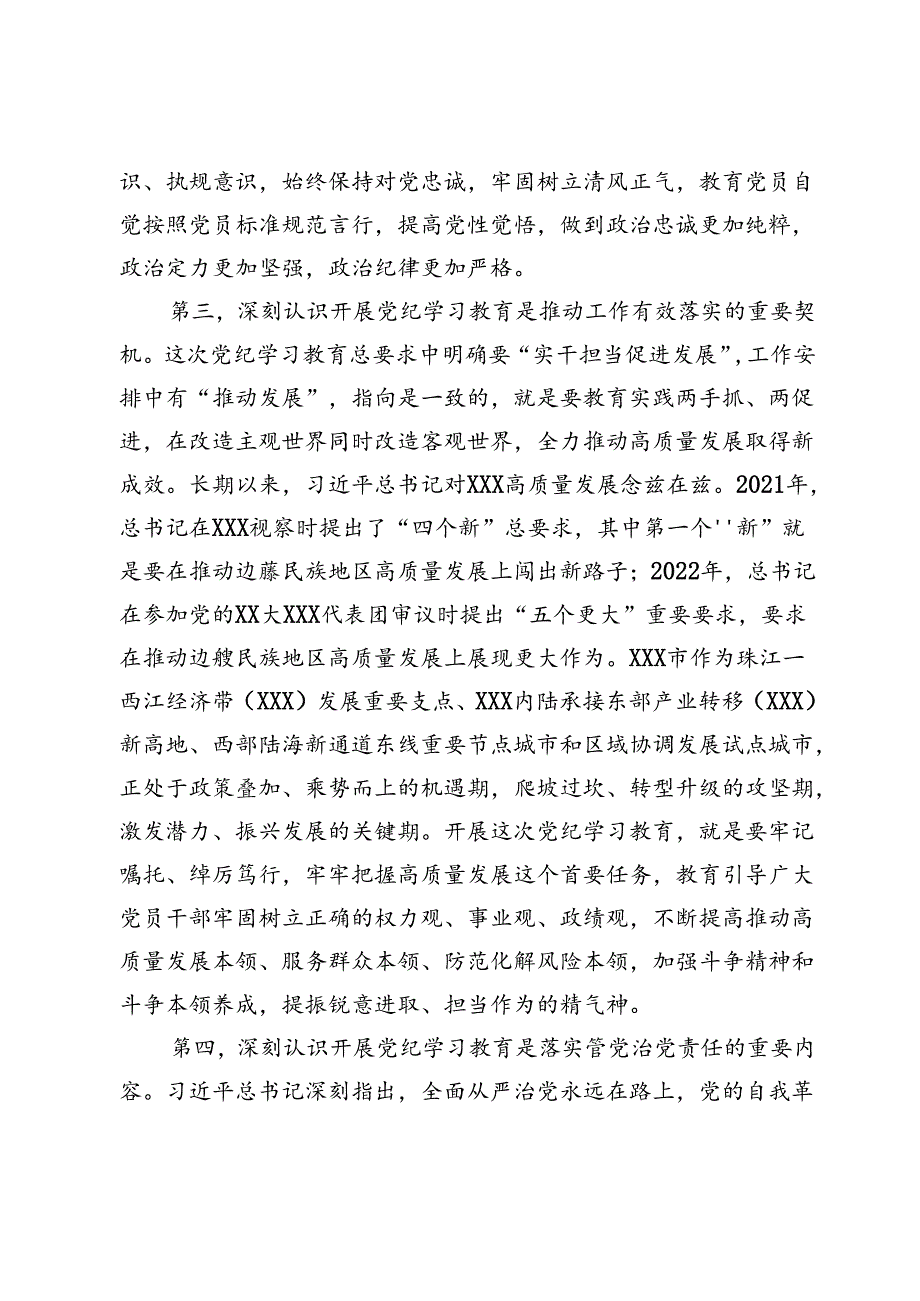 识、执规意识，始终保持对党忠诚，牢固树立清风正气，教育党员自觉按照党员标准规范言行，提高党性觉悟，做到政治忠诚更加纯粹，政治定力更加坚强，政治纪律更加严格。

第三，深刻认识开展党纪学习教育是推动工作有效落实的重要契机。这次党纪学习教育总要求中明确要“实干担当促进发展”，工作安排中有“推动发展”，指向是一致的，就是要教育实践两手抓、两促进，在改造主观世界同时改造客观世界，全力推动高质量发展取得新成效。长期以来，习近平总书记对XXX高质量发展念兹在兹。2021年，总书记在XXX视察时提出了“四个新”总要求，其中第一个''新”就是要在推动边藤民族地区高质量发展上闯出新路子；2022年，总书记在参加党的XX大XXX代表团审议时提出“五个更大”重要要求，要求在推动边艘民族地区高质量发展上展现更大作为。XXX市作为珠江一西江经济带（XXX）发展重要支点、XXX内陆承接东部产业转移（XXX）新高地、西部陆海新通道东线重要节点城市和区域协调发展试点城市，正处于政策叠加、乘势而上的机遇期，爬坡过坎、转型升级的攻坚期，激发潜力、振兴发展的关键期。开展这次党纪学习教育，就是要牢记嘱托、绰厉笃行，牢牢把握高质量发展这个首要任务，教育引导广大党员干部牢固树立正确的权力观、事业观、政绩观，不断提高推动高质量发展本领、服务群众本领、防范化解风险本领，加强斗争精神和斗争本领养成，提振锐意进取、担当作为的精气神。

第四，深刻认识开展党纪学习教育是落实管党治党责任的重要内容。习近平总书记深刻指出，全面从严治党永远在路上，党的自我革